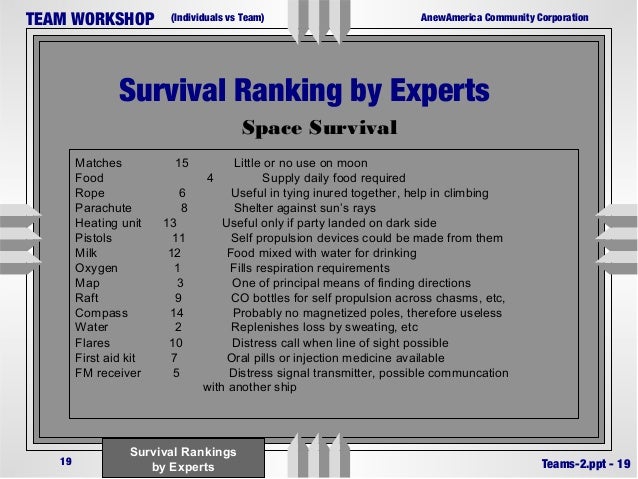 TEAM WORKSHOP (Individuals vs Team) AnewAmerica Community Corporation

Survival Ranking by Experts

Space Survival

| | | |
|---|---|---|
| Matches | 15 | Little or no use on moon |
| Food | 4 | Supply daily food required |
| Rope | 6 | Useful in tying inured together, help in climbing |
| Parachute | 8 | Shelter against sun's rays |
| Heating unit | 13 | Useful only if party landed on dark side |
| Pistols | 11 | Self propulsion devices could be made from them |
| Milk | 12 | Food mixed with water for drinking |
| Oxygen | 1 | Fills respiration requirements |
| Map | 3 | One of principal means of finding directions |
| Raft | 9 | CO bottles for self propulsion across chasms, etc, |
| Compass | 14 | Probably no magnetized poles, therefore useless |
| Water | 2 | Replenishes loss by sweating, etc |
| Flares | 10 | Distress call when line of sight possible |
| First aid kit | 7 | Oral pills or injection medicine available |
| FM receiver | 5 | Distress signal transmitter, possible communcation with another ship |

19

Survival Rankings by Experts

Teams-2.ppt - 19